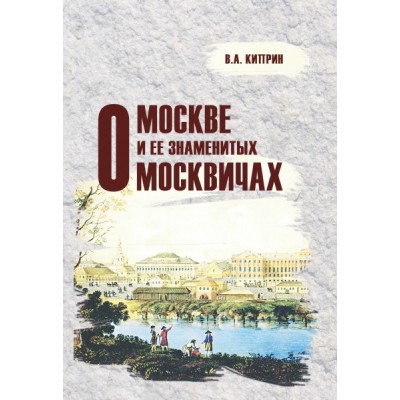 В.А. КИПРИН

О МОСКВЕ И ЕЕ ЗНАМЕНИТЫХ МОСКВИЧАХ